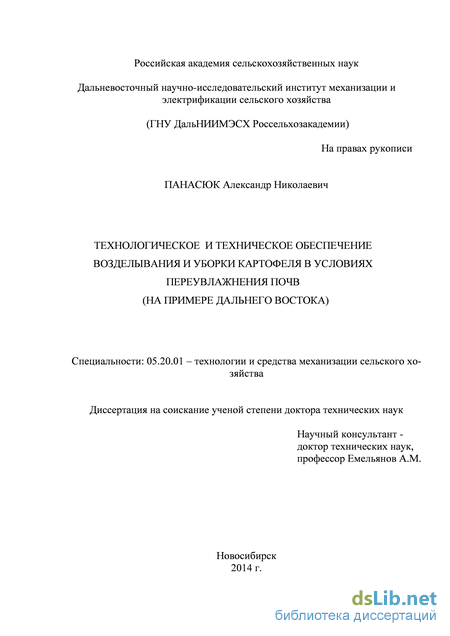 Российская академия сельскохозяйственных наук

Дальневосточный научно-исследовательский институт механизации и электрификации сельского хозяйства

(ГНУ ДальНИИМЭСХ Россельхозакадемии)

На правах рукописи

ПАНАСЮК Александр Николаевич

ТЕХНОЛОГИЧЕСКОЕ И ТЕХНИЧЕСКОЕ ОБЕСПЕЧЕНИЕ ВОЗДЕЛЫВАНИЯ И УБОРКИ КАРТОФЕЛЯ В УСЛОВИЯХ ПЕРЕУВЛАЖНЕНИЯ ПОЧВ (НА ПРИМЕРЕ ДАЛЬНЕГО ВОСТОКА)

Специальности: 05.20.01 – технологии и средства механизации сельского хозяйства

Диссертация на соискание ученой степени доктора технических наук

Научный консультант - доктор технических наук, профессор Емельянов А.М.

Новосибирск
2014 г.

dsLib.net
библиотека диссертаций